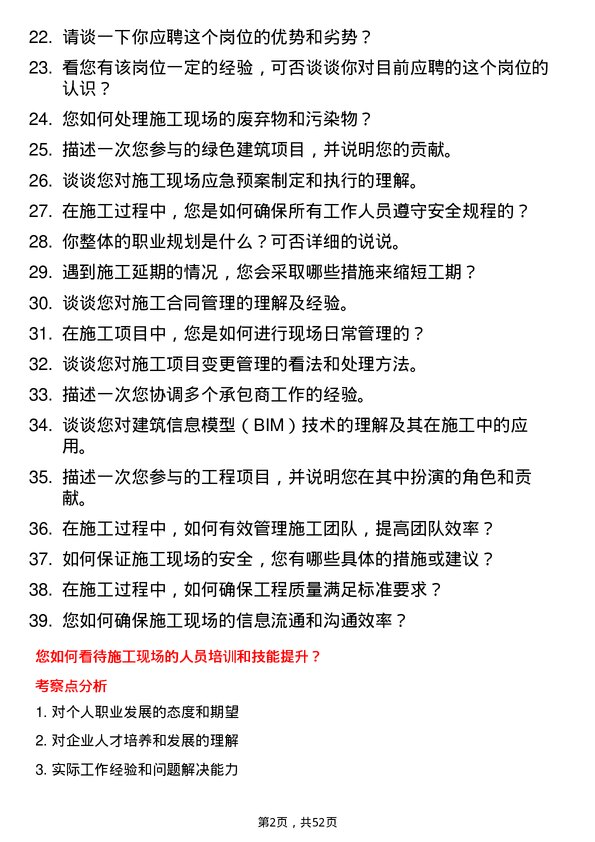 22. 请谈一下你应聘这个岗位的优势和劣势？

23. 看您有该岗位一定的经验，可否谈谈你对目前应聘的这个岗位的认识？

24. 您如何处理施工现场的废弃物和污染物？

25. 描述一次您参与的绿色建筑项目，并说明您的贡献。

26. 谈谈您对施工现场应急预案制定和执行的理解。

27. 在施工过程中，您是如何确保所有工作人员遵守安全规程的？

28. 你整体的职业规划是什么？可否详细的说说。

29. 遇到施工延期的情况，您会采取哪些措施来缩短工期？

30. 谈谈您对施工合同管理的理解及经验。

31. 在施工项目中，您是如何进行现场日常管理的？

32. 谈谈您对施工项目变更管理的看法和处理方法。

33. 描述一次您协调多个承包商工作的经验。

34. 谈谈您对建筑信息模型（BIM）技术的理解及其在施工中的应用。

35. 描述一次您参与的工程项目，并说明您在其中扮演的角色和贡献。

36. 在施工过程中，如何有效管理施工团队，提高团队效率？

37. 如何保证施工现场的安全，您有哪些具体的措施或建议？

38. 在施工过程中，如何确保工程质量满足标准要求？

39. 您如何确保施工现场的信息流通和沟通效率？

您如何看待施工现场的人员培训和技能提升？

考察点分析

1. 对个人职业发展的态度和期望

2. 对企业人才培养和发展的理解

3. 实际工作经验和问题解决能力

第2页，共52页